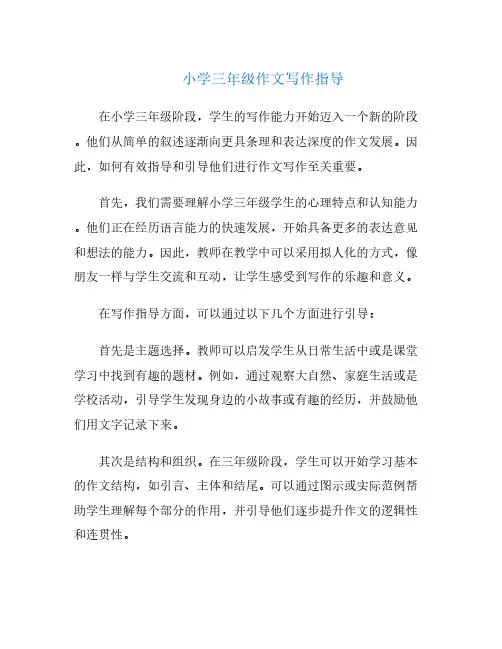 小学三年级作文写作指导

在小学三年级阶段，学生的写作能力开始迈入一个新的阶段。他们从简单的叙述逐渐向更具条理和表达深度的作文发展。因此，如何有效指导和引导他们进行作文写作至关重要。

首先，我们需要理解小学三年级学生的心理特点和认知能力。他们正在经历语言能力的快速发展，开始具备更多的表达意见和想法的能力。因此，教师在教学中可以采用拟人化的方式，像朋友一样与学生交流和互动，让学生感受到写作的乐趣和意义。

在写作指导方面，可以通过以下几个方面进行引导：

首先是主题选择。教师可以启发学生从日常生活中或是课堂学习中找到有趣的题材。例如，通过观察大自然、家庭生活或是学校活动，引导学生发现身边的小故事或有趣的经历，并鼓励他们用文字记录下来。

其次是结构和组织。在三年级阶段，学生可以开始学习基本的作文结构，如引言、主体和结尾。可以通过图示或实际范例帮助学生理解每个部分的作用，并引导他们逐步提升作文的逻辑性和连贯性。